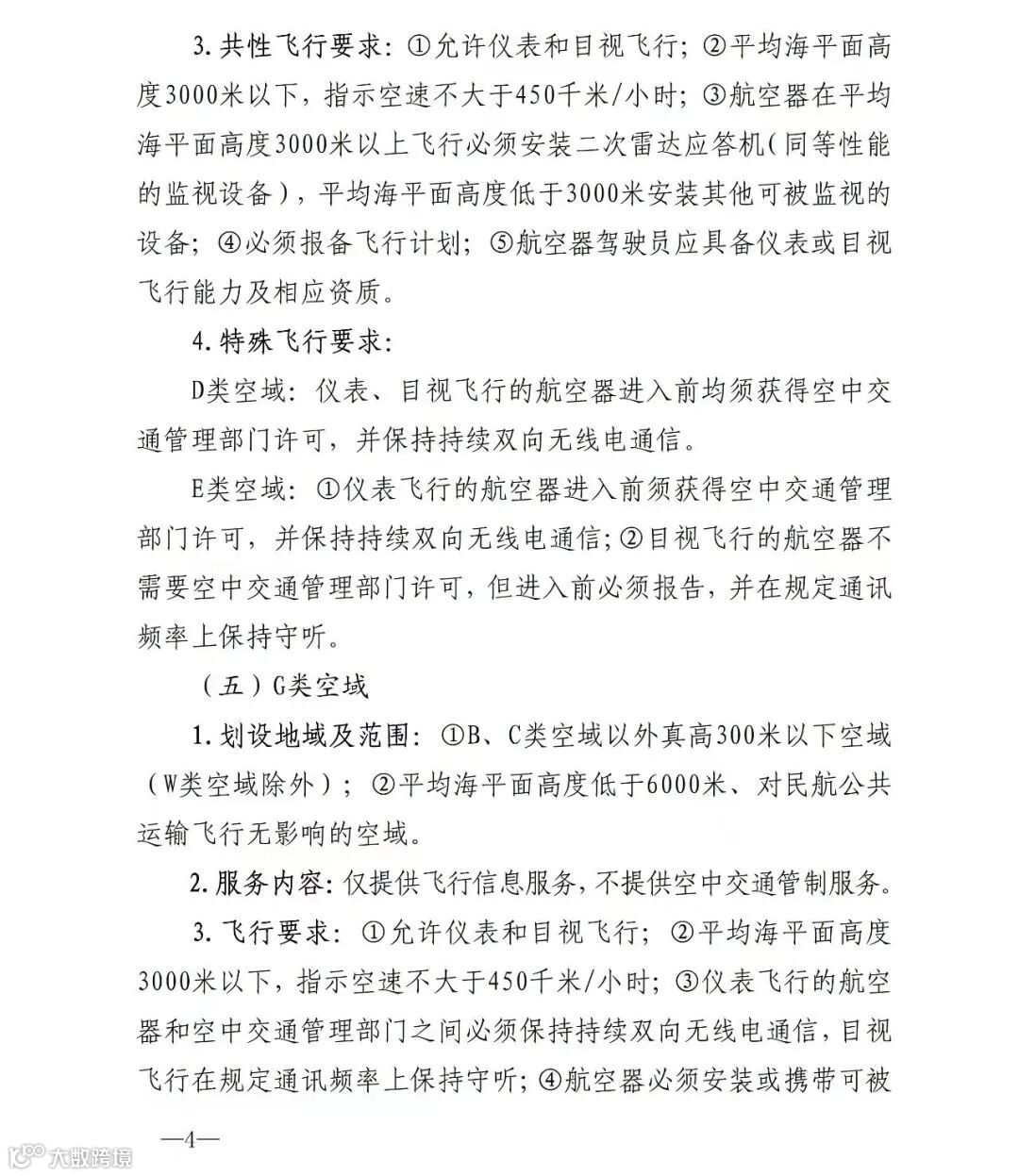 3. 共性飞行要求：①允许仪表和目视飞行；②平均海平面高度3000米以下，指示空速不大于450千米/小时；③航空器在平均海平面高度3000米以上飞行必须安装二次雷达应答机（同等性能的监视设备），平均海平面高度低于3000米安装其他可被监视的设备；④必须报备飞行计划；⑤航空器驾驶员应具备仪表或目视飞行能力及相应资质。

4. 特殊飞行要求：

D类空域：仪表、目视飞行的航空器进入前均须获得空中交通管理部门许可，并保持持续双向无线电通信。

E类空域：①仪表飞行的航空器进入前须获得空中交通管理部门许可，并保持持续双向无线电通信；②目视飞行的航空器不需要空中交通管理部门许可，但进入前必须报告，并在规定通讯频率上保持守听。

（五）G类空域

1. 划设地域及范围：①B、C类空域以外真高300米以下空域（W类空域除外）；②平均海平面高度低于6000米、对民航公共运输飞行无影响的空域。

2. 服务内容：仅提供飞行信息服务，不提供空中交通管制服务。

3. 飞行要求：①允许仪表和目视飞行；②平均海平面高度3000米以下，指示空速不大于450千米/小时；③仪表飞行的航空器和空中交通管理部门之间必须保持持续双向无线电通信，目视飞行在规定通讯频率上保持守听；④航空器必须安装或携带可被

—4—

大数跨境